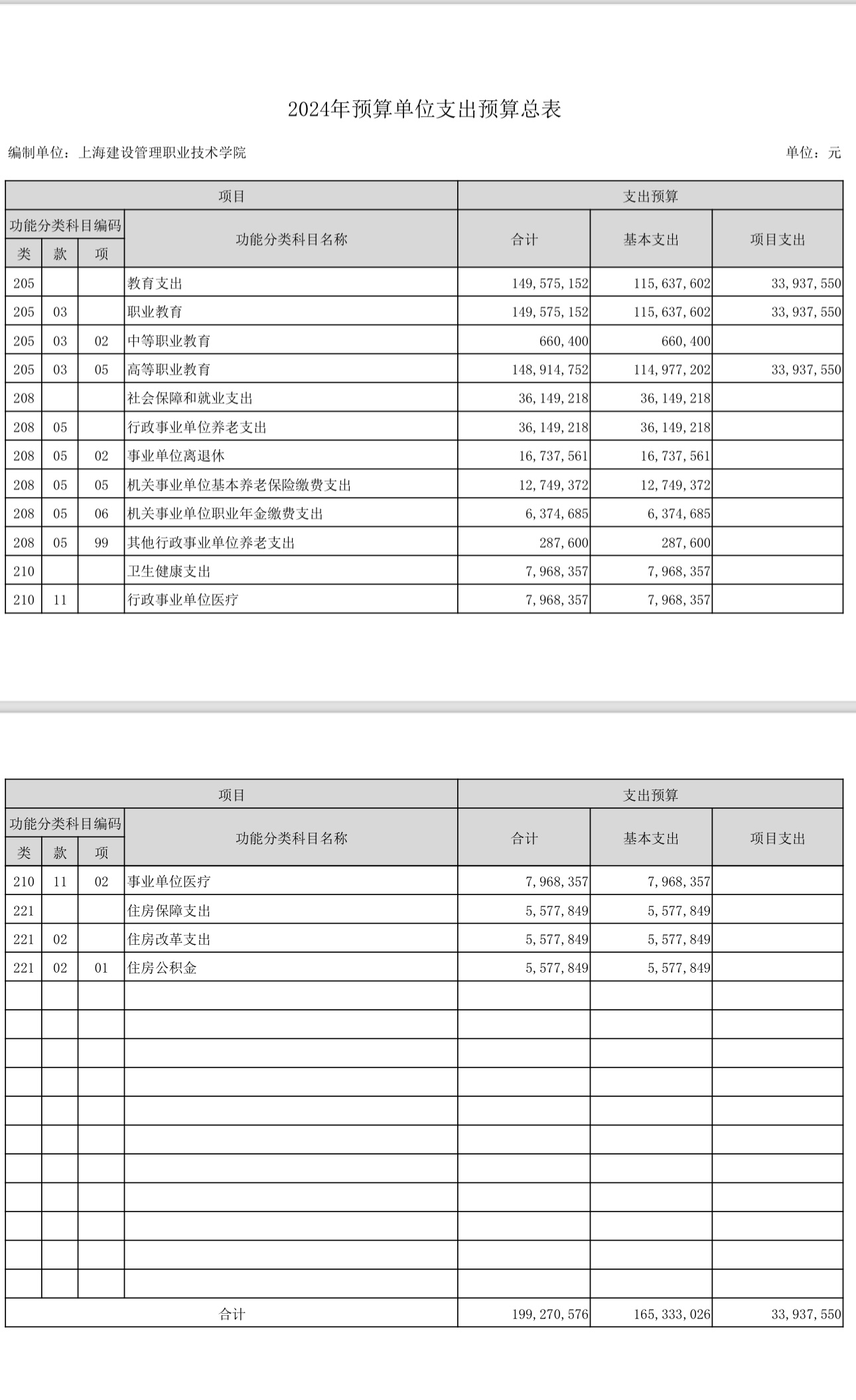 2024年预算单位支出预算总表

编制单位：上海建设管理职业技术学院

单位：元

| 项目 | | | | 支出预算 | | |
|---|---|---|---|---|---|---|
| 功能分类科目编码 | | | 功能分类科目名称 | 合计 | 基本支出 | 项目支出 |
| 类 | 款 | 项 | | | | |
| 205 | | | 教育支出 | 149,575,152 | 115,637,602 | 33,937,550 |
| 205 | 03 | | 职业教育 | 149,575,152 | 115,637,602 | 33,937,550 |
| 205 | 03 | 02 | 中等职业教育 | 660,400 | 660,400 | |
| 205 | 03 | 05 | 高等职业教育 | 148,914,752 | 114,977,202 | 33,937,550 |
| 208 | | | 社会保障和就业支出 | 36,149,218 | 36,149,218 | |
| 208 | 05 | | 行政事业单位养老支出 | 36,149,218 | 36,149,218 | |
| 208 | 05 | 02 | 事业单位离退休 | 16,737,561 | 16,737,561 | |
| 208 | 05 | 05 | 机关事业单位基本养老保险缴费支出 | 12,749,372 | 12,749,372 | |
| 208 | 05 | 06 | 机关事业单位职业年金缴费支出 | 6,374,685 | 6,374,685 | |
| 208 | 05 | 99 | 其他行政事业单位养老支出 | 287,600 | 287,600 | |
| 210 | | | 卫生健康支出 | 7,968,357 | 7,968,357 | |
| 210 | 11 | | 行政事业单位医疗 | 7,968,357 | 7,968,357 | |

| 项目 | | | | 支出预算 | | |
|---|---|---|---|---|---|---|
| 功能分类科目编码 | | | 功能分类科目名称 | 合计 | 基本支出 | 项目支出 |
| 类 | 款 | 项 | | | | |
| 210 | 11 | 02 | 事业单位医疗 | 7,968,357 | 7,968,357 | |
| 221 | | | 住房保障支出 | 5,577,849 | 5,577,849 | |
| 221 | 02 | | 住房改革支出 | 5,577,849 | 5,577,849 | |
| 221 | 02 | 01 | 住房公积金 | 5,577,849 | 5,577,849 | |
| 合计 | | | | 199,270,576 | 165,333,026 | 33,937,550 |